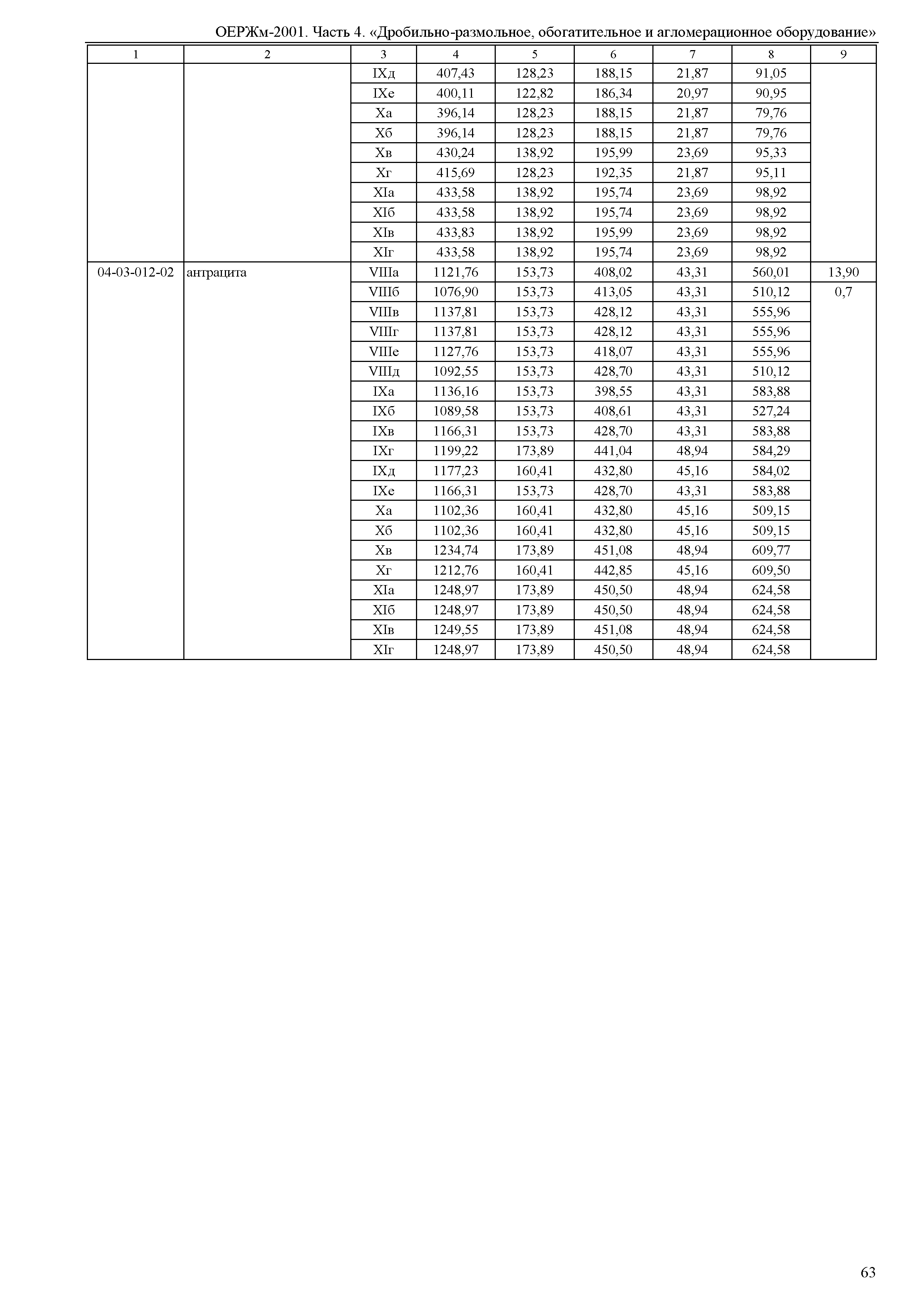 ОЕРЖм-2001. Часть 4. «Дробильно-размольное, обогатительное и агломерационное оборудование»

| 1 | 2 | 3 | 4 | 5 | 6 | 7 | 8 | 9 |
|---|---|---|---|---|---|---|---|---|
| | | IXд | 407,43 | 128,23 | 188,15 | 21,87 | 91,05 | |
| | | IXе | 400,11 | 122,82 | 186,34 | 20,97 | 90,95 | |
| | | Xа | 396,14 | 128,23 | 188,15 | 21,87 | 79,76 | |
| | | Xб | 396,14 | 128,23 | 188,15 | 21,87 | 79,76 | |
| | | Xв | 430,24 | 138,92 | 195,99 | 23,69 | 95,33 | |
| | | Xг | 415,69 | 128,23 | 192,35 | 21,87 | 95,11 | |
| | | XIа | 433,58 | 138,92 | 195,74 | 23,69 | 98,92 | |
| | | XIб | 433,58 | 138,92 | 195,74 | 23,69 | 98,92 | |
| | | XIв | 433,83 | 138,92 | 195,99 | 23,69 | 98,92 | |
| | | XIг | 433,58 | 138,92 | 195,74 | 23,69 | 98,92 | |
| 04-03-012-02 | антрацита | VIIIа | 1121,76 | 153,73 | 408,02 | 43,31 | 560,01 | 13,90 |
| | | VIIIб | 1076,90 | 153,73 | 413,05 | 43,31 | 510,12 | 0,7 |
| | | VIIIв | 1137,81 | 153,73 | 428,12 | 43,31 | 555,96 | |
| | | VIIIг | 1137,81 | 153,73 | 428,12 | 43,31 | 555,96 | |
| | | VIIIе | 1127,76 | 153,73 | 418,07 | 43,31 | 555,96 | |
| | | VIIIд | 1092,55 | 153,73 | 428,70 | 43,31 | 510,12 | |
| | | IXа | 1136,16 | 153,73 | 398,55 | 43,31 | 583,88 | |
| | | IXб | 1089,58 | 153,73 | 408,61 | 43,31 | 527,24 | |
| | | IXв | 1166,31 | 153,73 | 428,70 | 43,31 | 583,88 | |
| | | IXг | 1199,22 | 173,89 | 441,04 | 48,94 | 584,29 | |
| | | IXд | 1177,23 | 160,41 | 432,80 | 45,16 | 584,02 | |
| | | IXе | 1166,31 | 153,73 | 428,70 | 43,31 | 583,88 | |
| | | Xа | 1102,36 | 160,41 | 432,80 | 45,16 | 509,15 | |
| | | Xб | 1102,36 | 160,41 | 432,80 | 45,16 | 509,15 | |
| | | Xв | 1234,74 | 173,89 | 451,08 | 48,94 | 609,77 | |
| | | Xг | 1212,76 | 160,41 | 442,85 | 45,16 | 609,50 | |
| | | XIа | 1248,97 | 173,89 | 450,50 | 48,94 | 624,58 | |
| | | XIб | 1248,97 | 173,89 | 450,50 | 48,94 | 624,58 | |
| | | XIв | 1249,55 | 173,89 | 451,08 | 48,94 | 624,58 | |
| | | XIг | 1248,97 | 173,89 | 450,50 | 48,94 | 624,58 | |

63